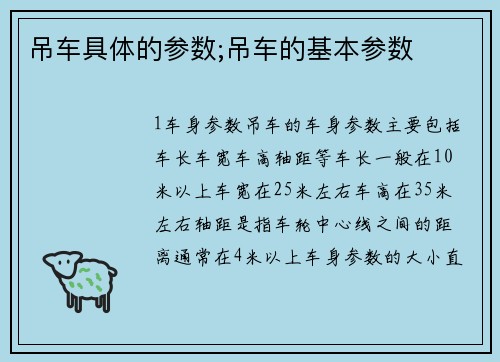 吊车具体的参数;吊车的基本参数

1车身参数吊车的车身参数主要包括车长车宽车高轴距等车长一般在10米以上车宽在25米左右车高在35米左右轴距是指车轮中心线之间的距离通常在4米以上车身参数的大小直